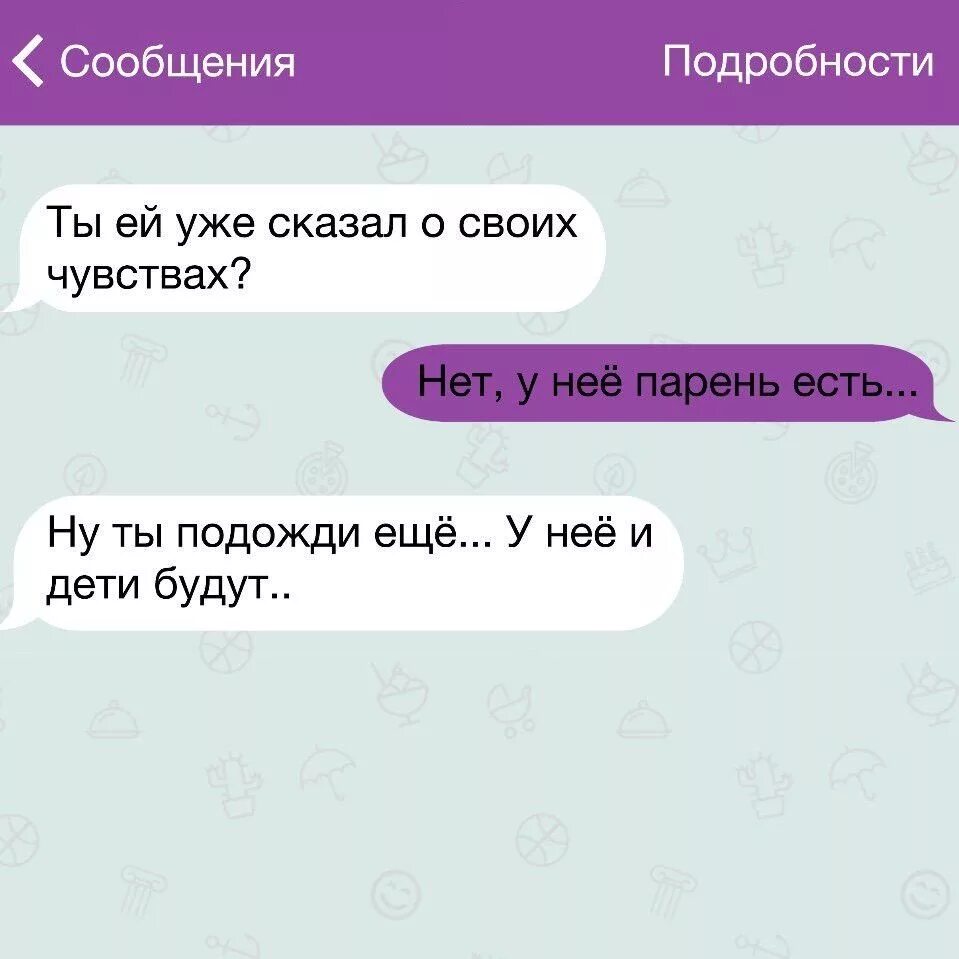 Сообщения

Подробности

Ты ей уже сказал о своих чувствах?

Нет, у неё парень есть...

Ну ты подожди ещё... У неё и дети будут..